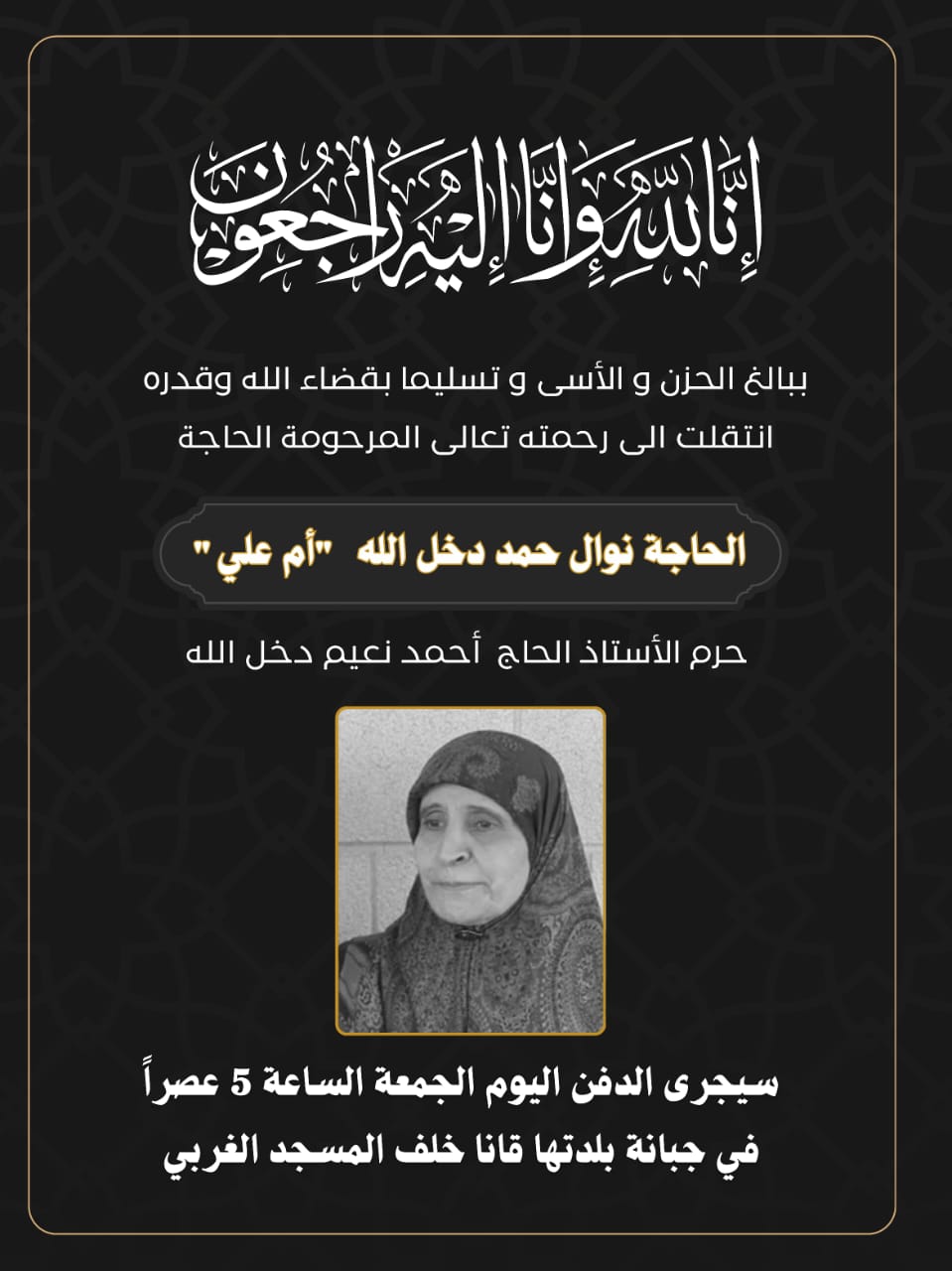 إِنَّا لِلَّهِ وَإِنَّا إِلَيْهِ رَاجِعُونَ

ببالغ الحزن و الأسى و تسليما بقضاء الله وقدره
انتقلت الى رحمته تعالى المرحومة الحاجة

الحاجة نوال حمد دخل الله "أم علي"

حرم الأستاذ الحاج أحمد نعيم دخل الله

سيجرى الدفن اليوم الجمعة الساعة 5 عصراً
في جبانة بلدتها قانا خلف المسجد الغربي